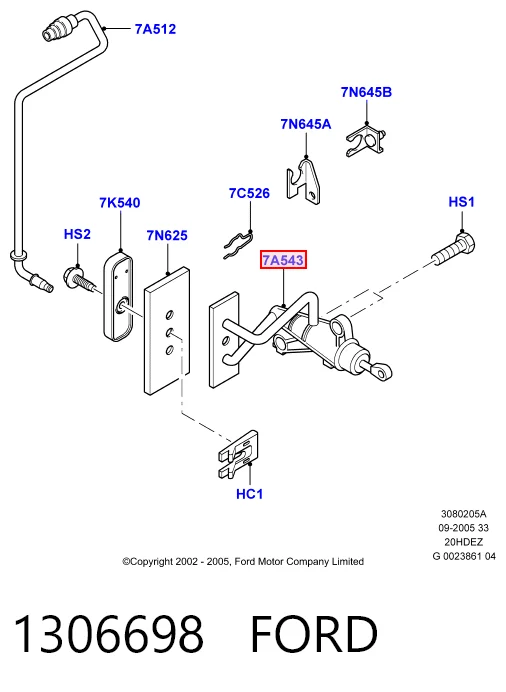 7A512

7N645B

7N645A

7K540

7C526

HS1

HS2

7N625

7A543

HC1

3080205A
09-2005 33
20HDEZ
G 0023861 04

©Copyright 2002 - 2005, Ford Motor Company Limited

1306698 FORD